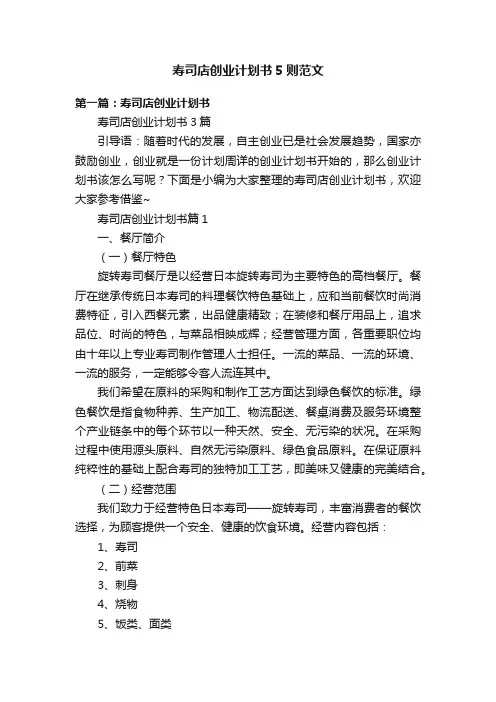 寿司店创业计划书5则范文

第一篇：寿司店创业计划书

寿司店创业计划书3篇

引导语：随着时代的发展，自主创业已是社会发展趋势，国家亦鼓励创业，创业就是一份计划周详的创业计划书开始的，那么创业计划书该怎么写呢？下面是小编为大家整理的寿司店创业计划书，欢迎大家参考借鉴~

寿司店创业计划书篇1

一、餐厅简介

（一）餐厅特色

旋转寿司餐厅是以经营日本旋转寿司为主要特色的高档餐厅。餐厅在继承传统日本寿司的料理餐饮特色基础上，应和当前餐饮时尚消费特征，引入西餐元素，出品健康精致；在装修和餐厅用品上，追求品位、时尚的特色，与菜品相映成辉；经营管理方面，各重要职位均由十年以上专业寿司制作管理人士担任。一流的菜品、一流的环境、一流的服务，一定能够令客人流连其中。

我们希望在原料的采购和制作工艺方面达到绿色餐饮的标准。绿色餐饮是指食物种养、生产加工、物流配送、餐桌消费及服务环境整个产业链条中的每个环节以一种天然、安全、无污染的状况。在采购过程中使用源头原料、自然无污染原料、绿色食品原料。在保证原料纯粹性的基础上配合寿司的独特加工工艺，即美味又健康的完美结合。

（二）经营范围

我们致力于经营特色日本寿司——旋转寿司，丰富消费者的餐饮选择，为顾客提供一个安全、健康的饮食环境。经营内容包括：

1、寿司

2、前菜

3、刺身

4、烧物

5、饭类、面类